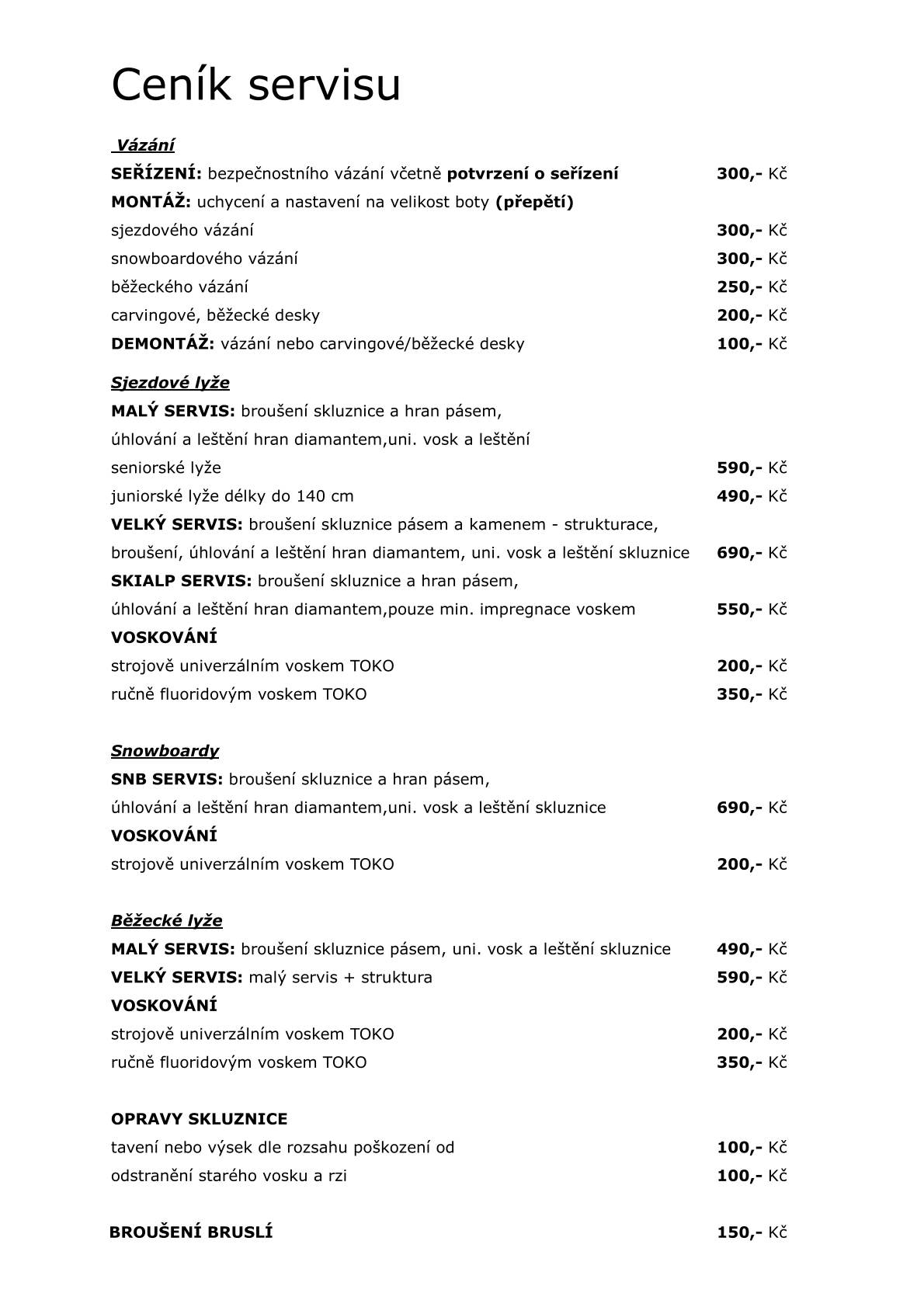 Ceník servisu

Vázání

SEŘÍZENÍ: bezpečnostního vázání včetně potvrzení o seřízení 300,- Kč

MONTÁŽ: uchycení a nastavení na velikost boty (přepětí)

sjezdového vázání 300,- Kč

snowboardového vázání 300,- Kč

běžeckého vázání 250,- Kč

carvingové, běžecké desky 200,- Kč

DEMONTÁŽ: vázání nebo carvingové/běžecké desky 100,- Kč

Sjezdové lyže

MALÝ SERVIS: broušení skluznice a hran pásem, úhlování a leštění hran diamantem,uni. vosk a leštění

seniorské lyže 590,- Kč

juniorské lyže délky do 140 cm 490,- Kč

VELKÝ SERVIS: broušení skluznice pásem a kamenem - strukturace, broušení, úhlování a leštění hran diamantem, uni. vosk a leštění skluznice 690,- Kč

SKIALP SERVIS: broušení skluznice a hran pásem, úhlování a leštění hran diamantem,pouze min. impregnace voskem 550,- Kč

VOSKOVÁNÍ

strojově univerzálním voskem TOKO 200,- Kč

ručně fluoridovým voskem TOKO 350,- Kč

Snowboardy

SNB SERVIS: broušení skluznice a hran pásem, úhlování a leštění hran diamantem,uni. vosk a leštění skluznice 690,- Kč

VOSKOVÁNÍ

strojově univerzálním voskem TOKO 200,- Kč

Běžecké lyže

MALÝ SERVIS: broušení skluznice pásem, uni. vosk a leštění skluznice 490,- Kč

VELKÝ SERVIS: malý servis + struktura 590,- Kč

VOSKOVÁNÍ

strojově univerzálním voskem TOKO 200,- Kč

ručně fluoridovým voskem TOKO 350,- Kč

OPRAVY SKLUZNICE

tavení nebo výsek dle rozsahu poškození od 100,- Kč

odstranění starého vosku a rzi 100,- Kč

BROUŠENÍ BRUSLÍ 150,- Kč